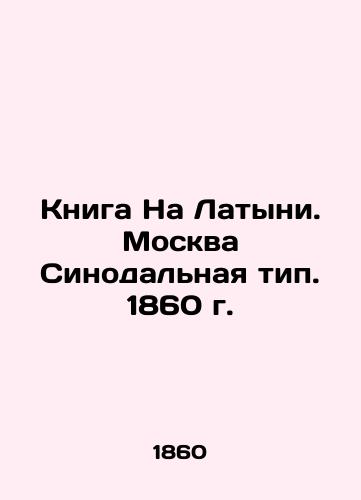 Книга На Латыни. Москва Синодальная тип. 1860 г.

1860